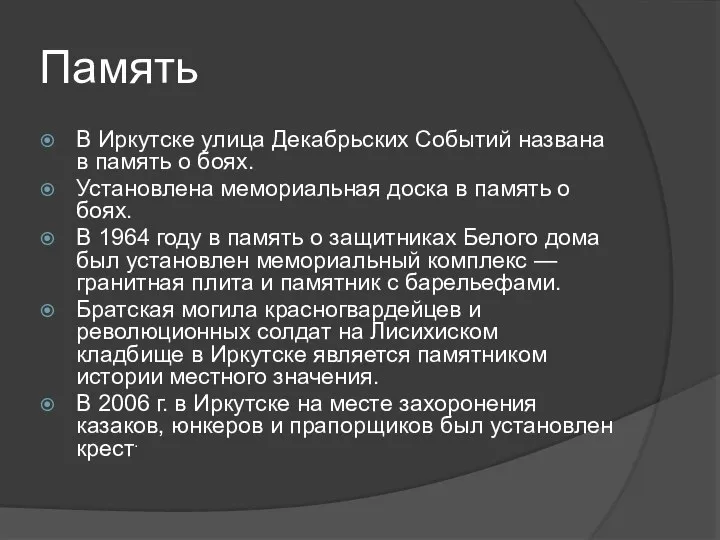 Память

В Иркутске улица Декабрьских Событий названа в память о боях.

Установлена мемориальная доска в память о боях.

В 1964 году в память о защитниках Белого дома был установлен мемориальный комплекс — гранитная плита и памятник с барельефами.

Братская могила красногвардейцев и революционных солдат на Лисихиском кладбище в Иркутске является памятником истории местного значения.

В 2006 г. в Иркутске на месте захоронения казаков, юнкеров и прапорщиков был установлен крест.